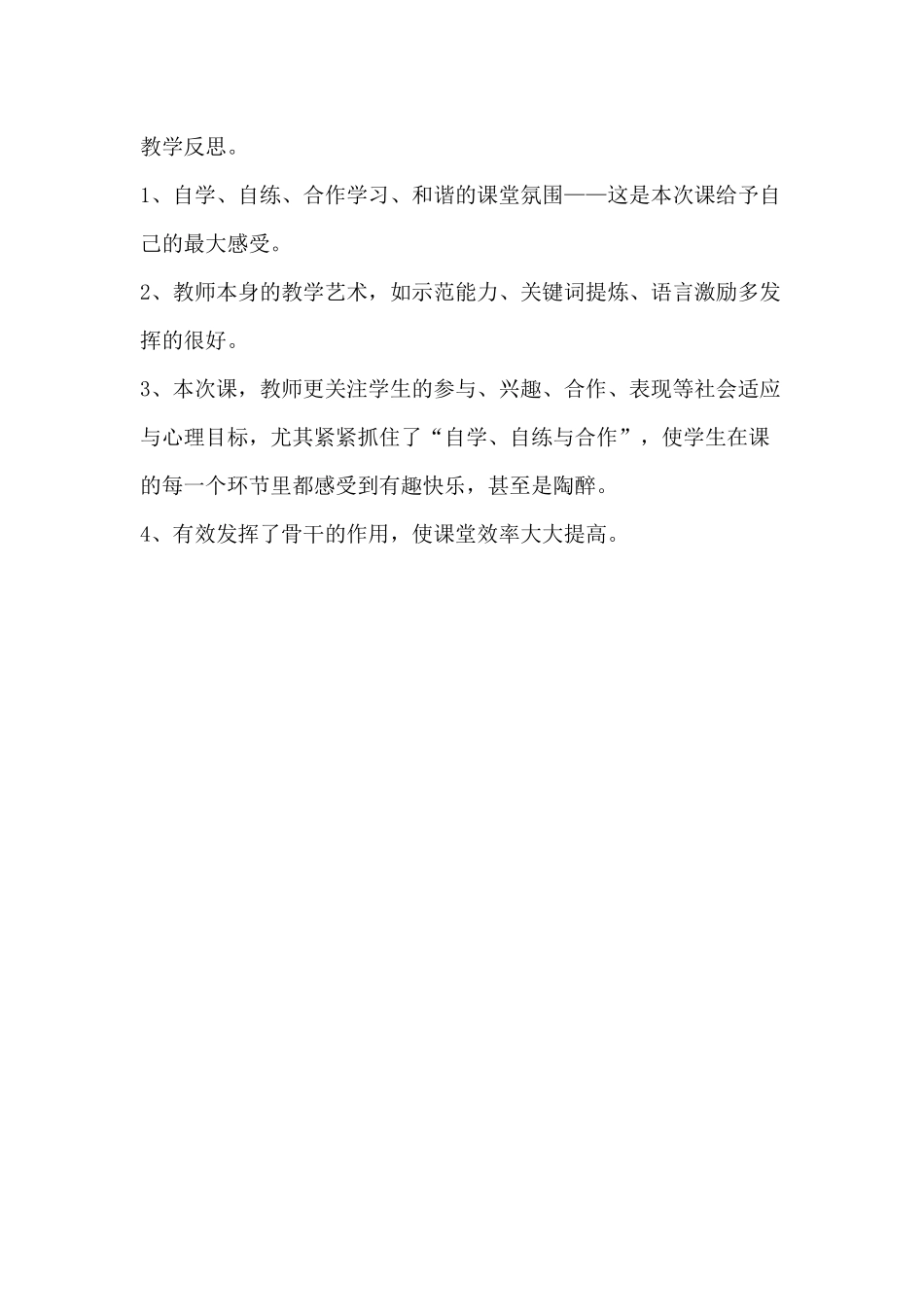 教学反思。

1、自学、自练、合作学习、和谐的课堂氛围——这是本次课给予自己的最大感受。

2、教师本身的教学艺术，如示范能力、关键词提炼、语言激励多发挥的很好。

3、本次课，教师更关注学生的参与、兴趣、合作、表现等社会适应与心理目标，尤其紧紧抓住了“自学、自练与合作”，使学生在课的每一个环节里都感受到有趣快乐，甚至是陶醉。

4、有效发挥了骨干的作用，使课堂效率大大提高。